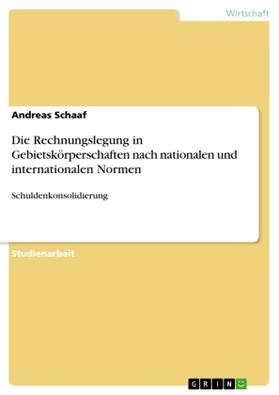 Wirtschaft

Andreas Schaaf

Die Rechnungslegung in Gebietskörperschaften nach nationalen und internationalen Normen

Schuldenkonsolidierung

Studienarbeit

GRIN